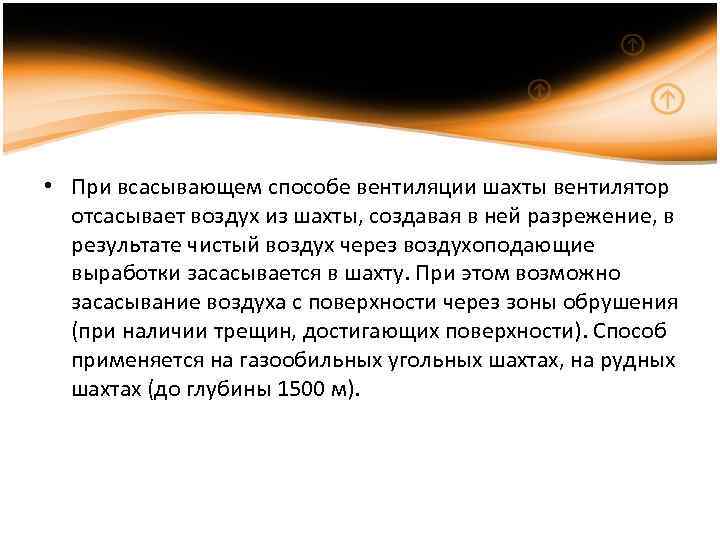 • При всасывающем способе вентиляции шахты вентилятор отсасывает воздух из шахты, создавая в ней разрежение, в результате чистый воздух через воздухоподающие выработки засасывается в шахту. При этом возможно засасывание воздуха с поверхности через зоны обрушения (при наличии трещин, достигающих поверхности). Способ применяется на газообильных угольных шахтах, на рудных шахтах (до глубины 1500 м).